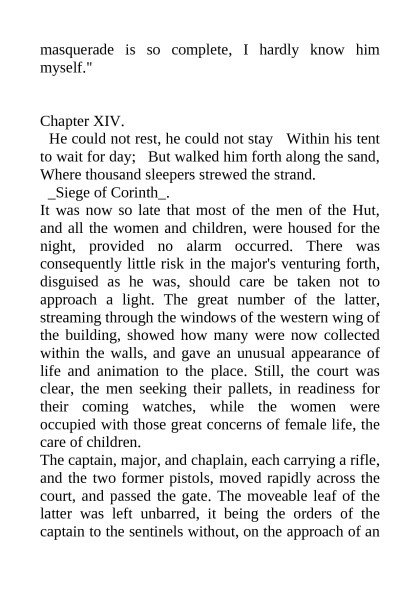 masquerade is so complete, I hardly know him myself."

Chapter XIV.

He could not rest, he could not stay Within his tent to wait for day; But walked him forth along the sand, Where thousand sleepers strewed the strand.

_Siege of Corinth_.

It was now so late that most of the men of the Hut, and all the women and children, were housed for the night, provided no alarm occurred. There was consequently little risk in the major's venturing forth, disguised as he was, should care be taken not to approach a light. The great number of the latter, streaming through the windows of the western wing of the building, showed how many were now collected within the walls, and gave an unusual appearance of life and animation to the place. Still, the court was clear, the men seeking their pallets, in readiness for their coming watches, while the women were occupied with those great concerns of female life, the care of children.

The captain, major, and chaplain, each carrying a rifle, and the two former pistols, moved rapidly across the court, and passed the gate. The moveable leaf of the latter was left unbarred, it being the orders of the captain to the sentinels without, on the approach of an